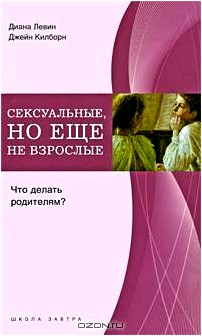 Диана Левин
Джейн Килборн

СЕКСУАЛЬНЫЕ, НО ЕЩЕ НЕ ВЗРОСЛЫЕ

Что делать родителям?

ШКОЛА ЗАВТРА

OZON.ru